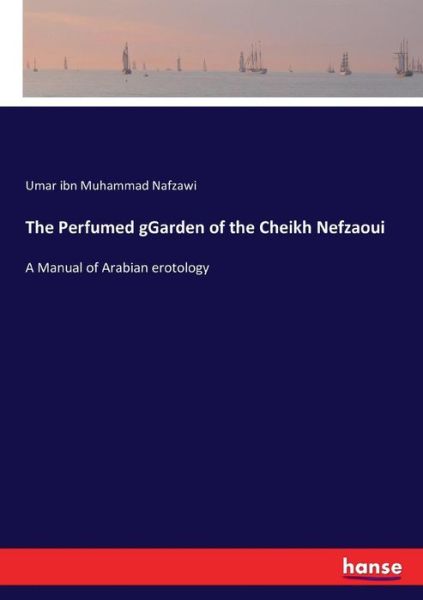 Umar ibn Muhammad Nafzawi

The Perfumed gGarden of the Cheikh Nefzaoui

A Manual of Arabian erotology

hanse